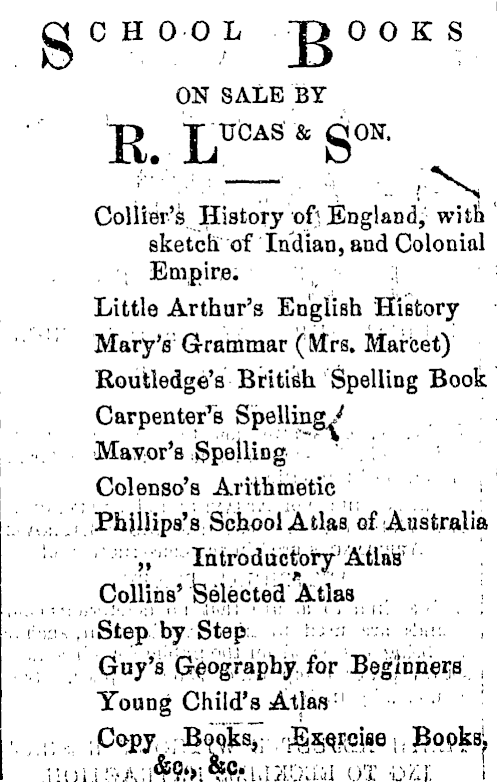 SCHOOL BOOKS

ON SALE BY

R. LUCAS & SON.

Collier's History of England, with sketch of Indian, and Colonial Empire.
Little Arthur's English History
Mary's Grammar (Mrs. Marcet)
Routledge's British Spelling Book
Carpenter's Spelling
Mavor's Spelling
Colenso's Arithmetic
Phillips's School Atlas of Australia
,, Introductory Atlas
Collins' Selected Atlas
Step by Step
Guy's Geography for Beginners
Young Child's Atlas
Copy Books, Exercise Books, &c., &c.